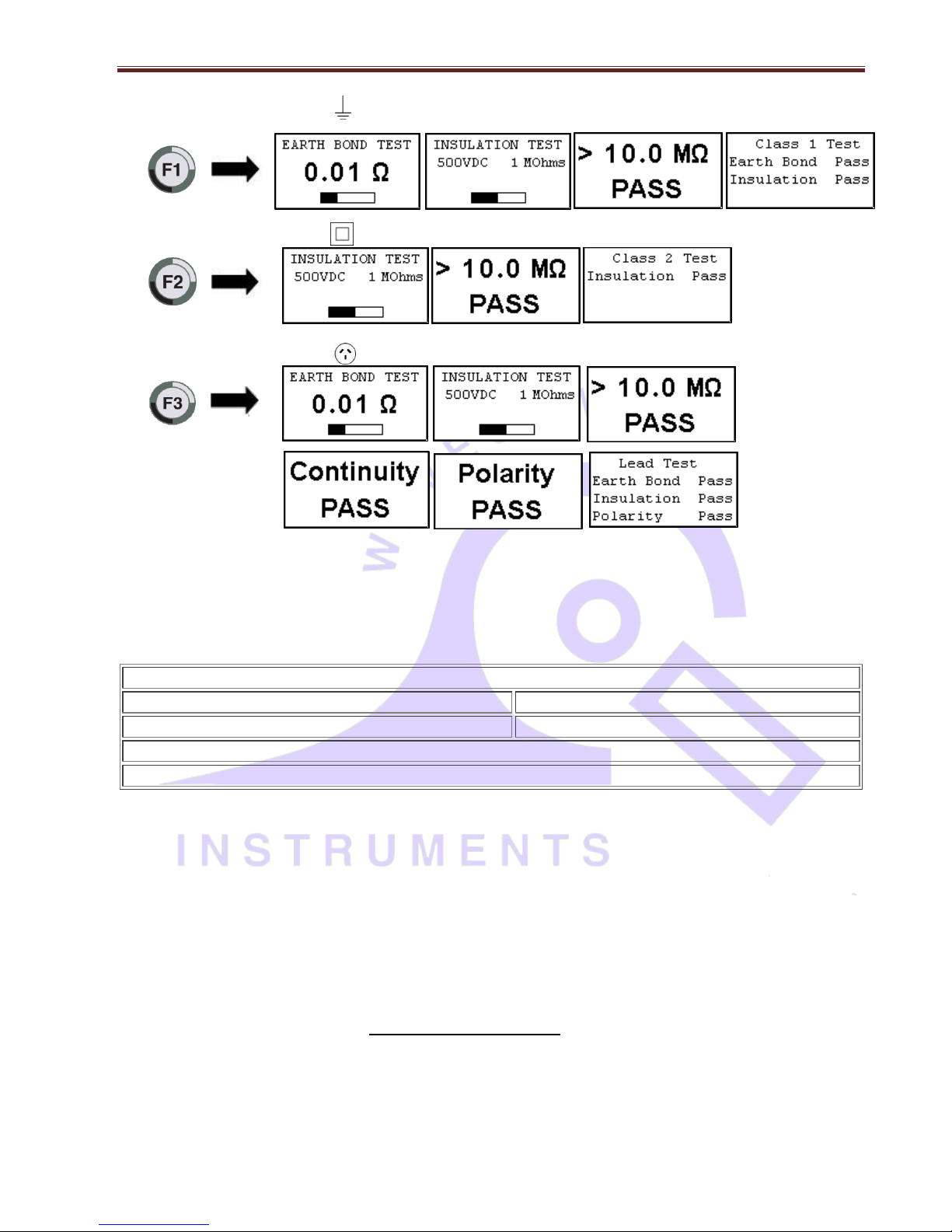 F1

EARTH BOND TEST
0.01 Ω

INSULATION TEST
500VDC 1 MOhms

> 10.0 MΩ
PASS

Class 1 Test
Earth Bond Pass
Insulation Pass

F2

INSULATION TEST
500VDC 1 MOhms

> 10.0 MΩ
PASS

Class 2 Test
Insulation Pass

F3

EARTH BOND TEST
0.01 Ω

INSULATION TEST
500VDC 1 MOhms

> 10.0 MΩ
PASS

Continuity
PASS

Polarity
PASS

Lead Test
Earth Bond Pass
Insulation Pass
Polarity Pass

INSTRUMENTS